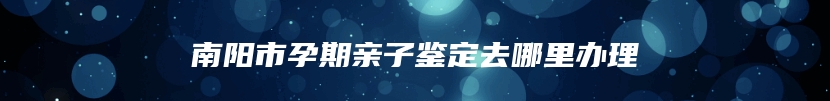 南阳市孕期亲子鉴定去哪里办理